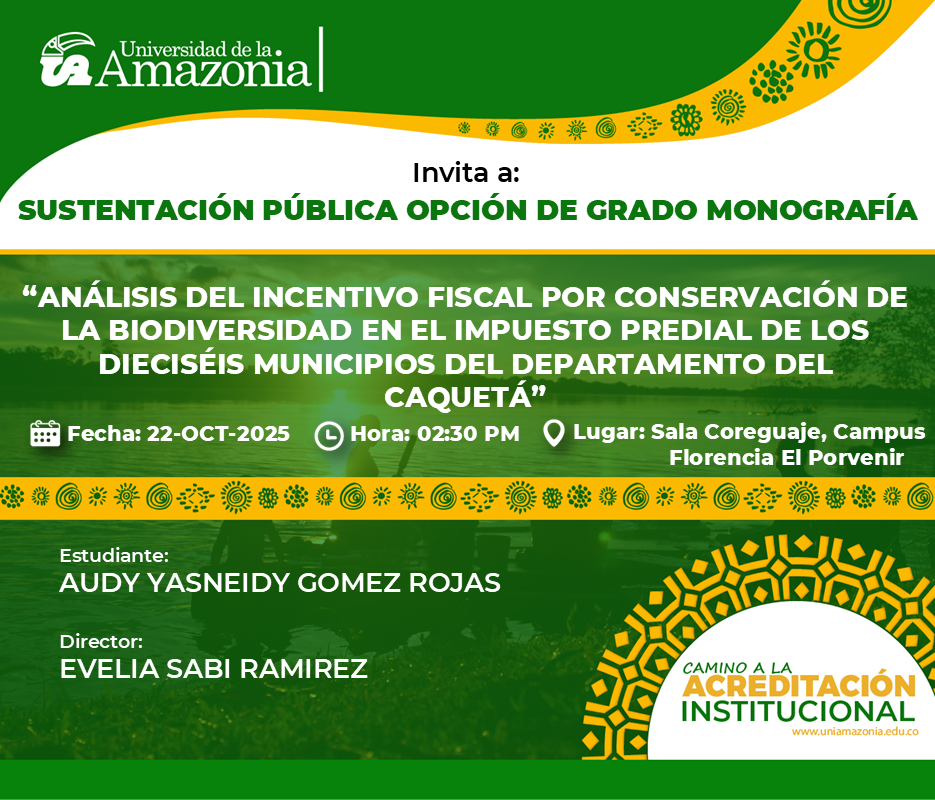 Universidad de la Amazonia

Invita a:
SUSTENTACIÓN PÚBLICA OPCIÓN DE GRADO MONOGRAFÍA

“ANÁLISIS DEL INCENTIVO FISCAL POR CONSERVACIÓN DE LA BIODIVERSIDAD EN EL IMPUESTO PREDIAL DE LOS DIECISÉIS MUNICIPIOS DEL DEPARTAMENTO DEL CAQUETÁ”

Fecha: 22-OCT-2025
Hora: 02:30 PM
Lugar: Sala Coreguaje, Campus Florencia El Porvenir

Estudiante:
AUDY YASNEIDY GOMEZ ROJAS

Director:
EVELIA SABI RAMIREZ

CAMINO A LA
ACREDITACIÓN
INSTITUCIONAL
www.uniamazonia.edu.co